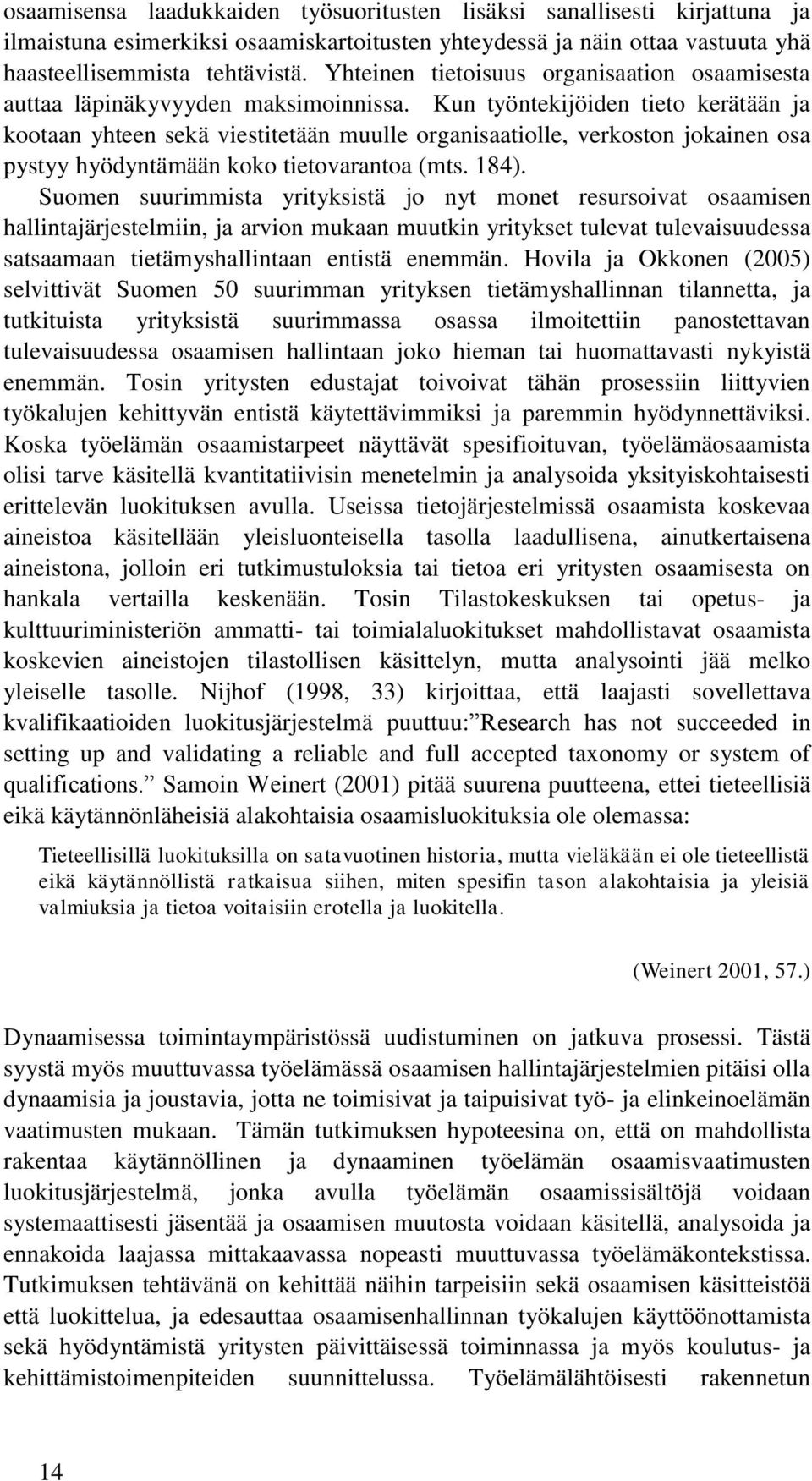 osaamisensa laadukkaiden työsuoritusten lisäksi sanallisesti kirjattuna ja ilmaistuna esimerkiksi osaamiskartoitusten yhteydessä ja näin ottaa vastuuta yhä haasteellisemmista tehtävistä. Yhteinen tietoisuus organisaation osaamisesta auttaa läpinäkyvyyden maksimoinnissa. Kun työntekijöiden tieto kerätään ja kootaan yhteen sekä viestitetään muulle organisaatiolle, verkoston jokainen osa pystyy hyödyntämään koko tietovarantoa (mts. 184). Suomen suurimmista yrityksistä jo nyt monet resursoivat osaamisen hallintajärjestelmiin, ja arvion mukaan muutkin yritykset tulevat tulevaisuudessa satsaamaan tietämyshallintaan entistä enemmän. Hovila ja Okkonen (2005) selvittivät Suomen 50 suurimman yrityksen tietämyshallinnan tilannetta, ja tutkituista yrityksistä suurimmassa osassa ilmoitettiin panostettavan tulevaisuudessa osaamisen hallintaan joko hieman tai huomattavasti nykyistä enemmän. Tosin yritysten edustajat toivoivat tähän prosessiin liittyvien työkalujen kehittyvän entistä käytettävimmiksi ja paremmin hyödynnettäviksi. Koska työelämän osaamistarpeet näyttävät spesifioituvan, työelämäosaamista olisi tarve käsitellä kvantitatiivisin menetelmin ja analysoida yksityiskohtaisesti erittelevän luokituksen avulla. Useissa tietojärjestelmissä osaamista koskevaa aineistoa käsitellään yleisluonteisella tasolla laadullisena, ainutkertaisena aineistona, jolloin eri tutkimustuloksia tai tietoa eri yritysten osaamisesta on hankala vertailla keskenään. Tosin Tilastokeskuksen tai opetus- ja kulttuuriministeriön ammatti- tai toimialaluokitukset mahdollistavat osaamista koskevien aineistojen tilastollisen käsittelyn, mutta analysointi jää melko yleiselle tasolle. Nijhof (1998, 33) kirjoittaa, että laajasti sovellettava kvalifikaatioiden luokitusjärjestelmä puuttuu:”Research has not succeeded in setting up and validating a reliable and full accepted taxonomy or system of qualifications.” Samoin Weinert (2001) pitää suurena puutteena, ettei tieteellisiä eikä käytännönläheisiä alakohtaisia osaamisluokituksia ole olemassa:

Tieteellisillä luokituksilla on satavuotinen historia, mutta vieläkään ei ole tieteellistä eikä käytännöllistä ratkaisua siihen, miten spesifin tason alakohtaisia ja yleisiä valmiuksia ja tietoa voitaisiin erotella ja luokitella.

(Weinert 2001, 57.)

Dynaamisessa toimintaympäristössä uudistuminen on jatkuva prosessi. Tästä syystä myös muuttuvassa työelämässä osaamisen hallintajärjestelmien pitäisi olla dynaamisia ja joustavia, jotta ne toimisivat ja taipuisivat työ- ja elinkeinoelämän vaatimusten mukaan. Tämän tutkimuksen hypoteesina on, että on mahdollista rakentaa käytännöllinen ja dynaaminen työelämän osaamisvaatimusten luokitusjärjestelmä, jonka avulla työelämän osaamissisältöjä voidaan systemaattisesti jäsentää ja osaamisen muutosta voidaan käsitellä, analysoida ja ennakoida laajassa mittakaavassa nopeasti muuttuvassa työelämäkontekstissa. Tutkimuksen tehtävänä on kehittää näihin tarpeisiin sekä osaamisen käsitteistöä että luokittelua, ja edesauttaa osaamisenhallinnan työkalujen käyttöönottamista sekä hyödyntämistä yritysten päivittäisessä toiminnassa ja myös koulutus- ja kehittämistoimenpiteiden suunnittelussa. Työelämälähtöisesti rakennetun

14